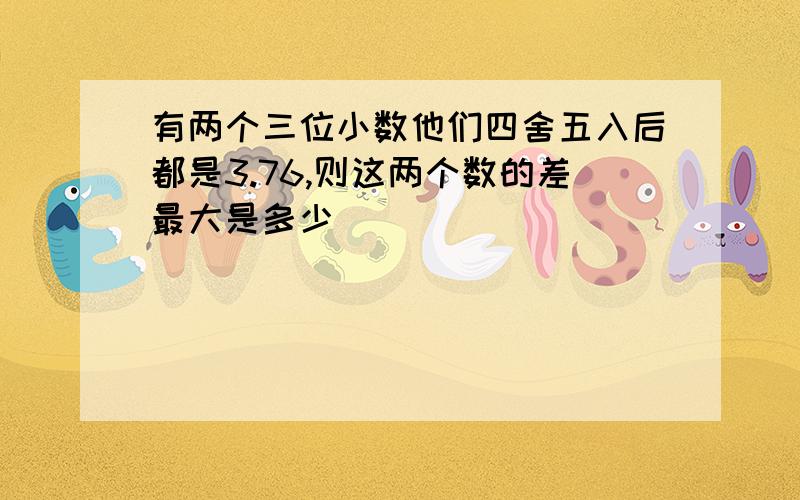 有两个三位小数他们四舍五入后都是3.76,则这两个数的差最大是多少